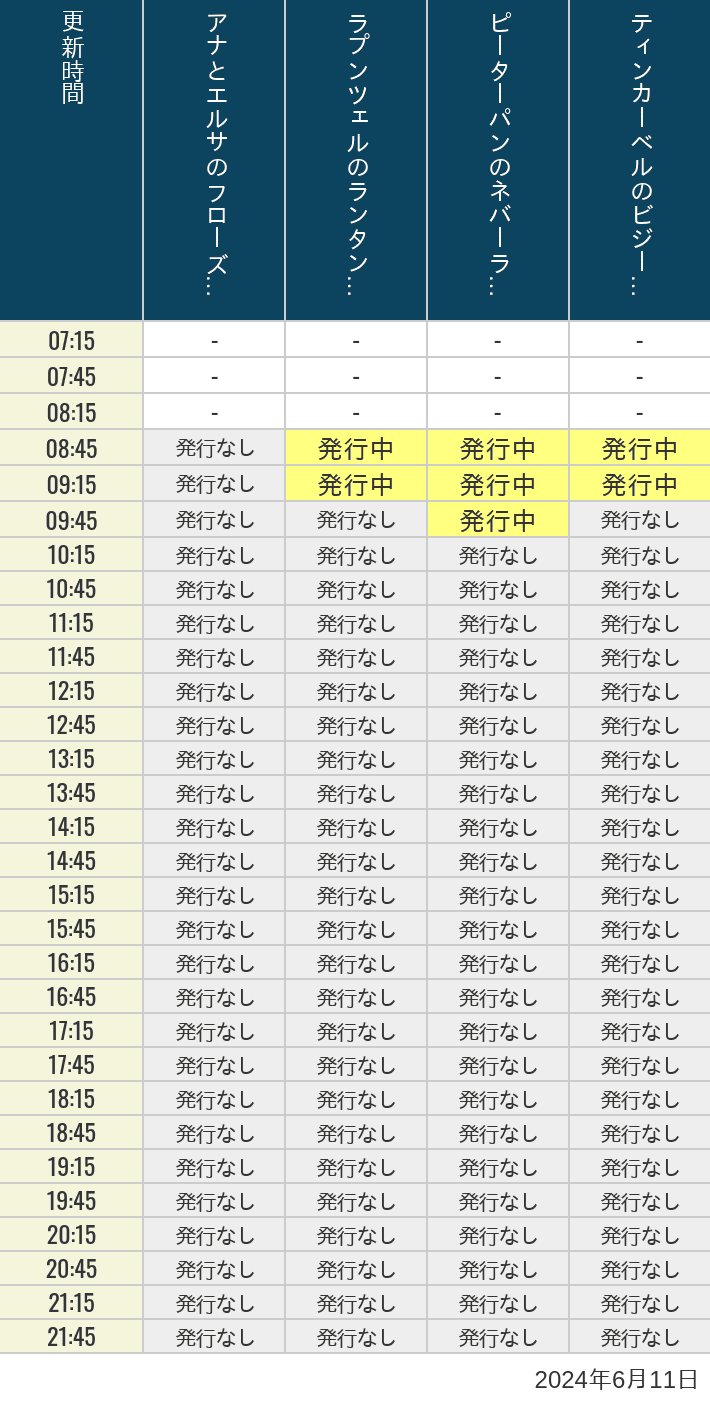 | 更新時間 | アナとエルサのフローズ… | ラプンツェルのランタン… | ピーターパンのネバーラ… | ティンカーベルのビジー… |
|---|---|---|---|---|
| 07:15 | - | - | - | - |
| 07:45 | - | - | - | - |
| 08:15 | - | - | - | - |
| 08:45 | 発行なし | 発行中 | 発行中 | 発行中 |
| 09:15 | 発行なし | 発行中 | 発行中 | 発行中 |
| 09:45 | 発行なし | 発行なし | 発行中 | 発行なし |
| 10:15 | 発行なし | 発行なし | 発行なし | 発行なし |
| 10:45 | 発行なし | 発行なし | 発行なし | 発行なし |
| 11:15 | 発行なし | 発行なし | 発行なし | 発行なし |
| 11:45 | 発行なし | 発行なし | 発行なし | 発行なし |
| 12:15 | 発行なし | 発行なし | 発行なし | 発行なし |
| 12:45 | 発行なし | 発行なし | 発行なし | 発行なし |
| 13:15 | 発行なし | 発行なし | 発行なし | 発行なし |
| 13:45 | 発行なし | 発行なし | 発行なし | 発行なし |
| 14:15 | 発行なし | 発行なし | 発行なし | 発行なし |
| 14:45 | 発行なし | 発行なし | 発行なし | 発行なし |
| 15:15 | 発行なし | 発行なし | 発行なし | 発行なし |
| 15:45 | 発行なし | 発行なし | 発行なし | 発行なし |
| 16:15 | 発行なし | 発行なし | 発行なし | 発行なし |
| 16:45 | 発行なし | 発行なし | 発行なし | 発行なし |
| 17:15 | 発行なし | 発行なし | 発行なし | 発行なし |
| 17:45 | 発行なし | 発行なし | 発行なし | 発行なし |
| 18:15 | 発行なし | 発行なし | 発行なし | 発行なし |
| 18:45 | 発行なし | 発行なし | 発行なし | 発行なし |
| 19:15 | 発行なし | 発行なし | 発行なし | 発行なし |
| 19:45 | 発行なし | 発行なし | 発行なし | 発行なし |
| 20:15 | 発行なし | 発行なし | 発行なし | 発行なし |
| 20:45 | 発行なし | 発行なし | 発行なし | 発行なし |
| 21:15 | 発行なし | 発行なし | 発行なし | 発行なし |
| 21:45 | 発行なし | 発行なし | 発行なし | 発行なし |

2024年6月11日